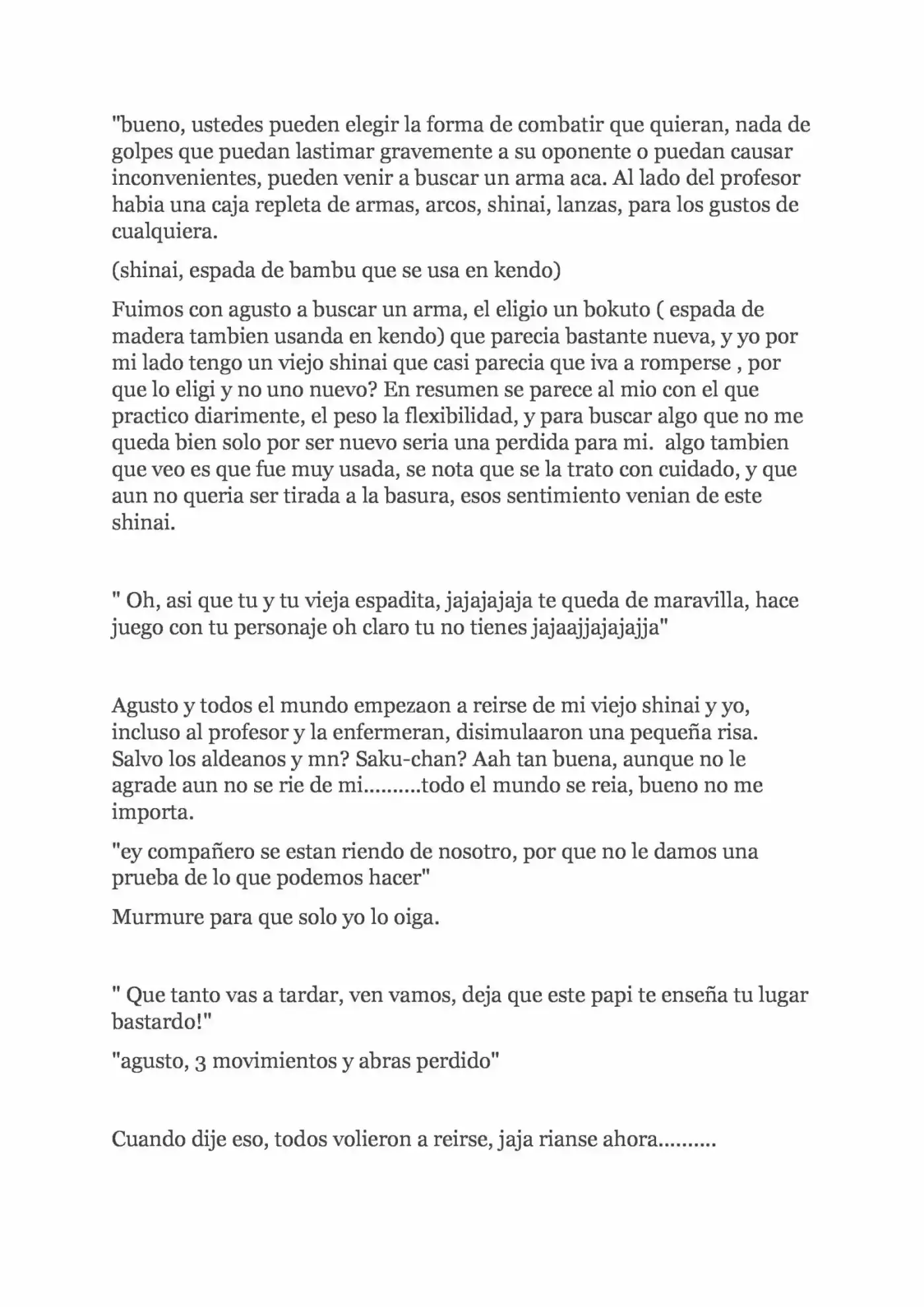 "bueno, ustedes pueden elegir la forma de combatir que quieran, nada de golpes que puedan lastimar gravemente a su oponente o puedan causar inconvenientes, pueden venir a buscar un arma aca. Al lado del profesor habia una caja repleta de armas, arcos, shinai, lanzas, para los gustos de cualquiera.

(shinai, espada de bambu que se usa en kendo)

Fuimos con agusto a buscar un arma, el eligio un bokuto ( espada de madera tambien usanda en kendo) que parecia bastante nueva, y yo por mi lado tengo un viejo shinai que casi parecia que iva a romperse , por que lo eligi y no uno nuevo? En resumen se parece al mio con el que practico diarimente, el peso la flexibilidad, y para buscar algo que no me queda bien solo por ser nuevo seria una perdida para mi. algo tambien que veo es que fue muy usada, se nota que se la trato con cuidado, y que aun no queria ser tirada a la basura, esos sentimiento venian de este shinai.

" Oh, asi que tu y tu vieja espadita, jajajajaja te queda de maravilla, hace juego con tu personaje oh claro tu no tienes jajaajjajajajja"

Agusto y todos el mundo empezaon a reirse de mi viejo shinai y yo, incluso al profesor y la enfermeran, disimulaaron una pequeña risa. Salvo los aldeanos y mn? Saku-chan? Aah tan buena, aunque no le agrade aun no se rie de mi..........todo el mundo se reia, bueno no me importa.

"ey compañero se estan riendo de nosotro, por que no le damos una prueba de lo que podemos hacer"

Murmure para que solo yo lo oiga.

" Que tanto vas a tardar, ven vamos, deja que este papi te enseña tu lugar bastardo!"

"agusto, 3 movimientos y abras perdido"

Cuando dije eso, todos volieron a reirse, jaja rianse ahora..........